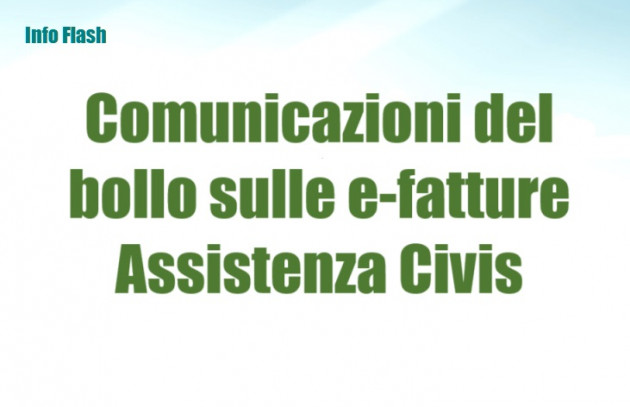 Info Flash

Comunicazioni del bollo sulle e-fatture Assistenza Civis